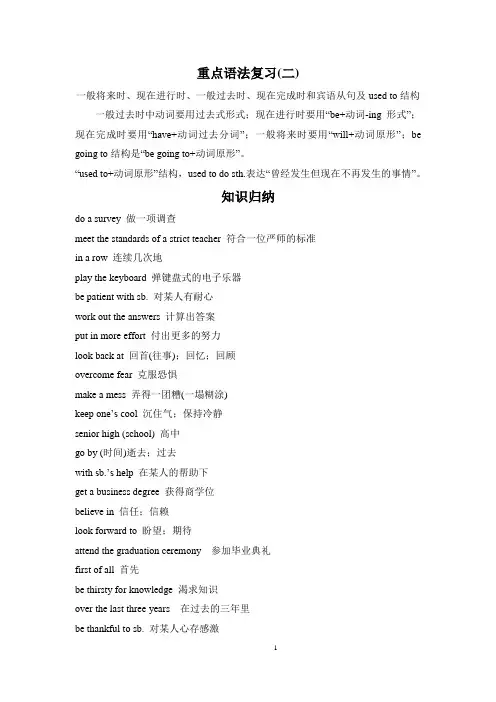 重点语法复习(二)

一般将来时、现在进行时、一般过去时、现在完成时和宾语从句及 used to 结构

一般过去时中动词要用过去式形式；现在进行时要用“be+动词-ing 形式”；现在完成时要用“have+动词过去分词”；一般将来时要用“will+动词原形”；be going to 结构是“be going to+动词原形”。

“used to+动词原形”结构，used to do sth.表达“曾经发生但现在不再发生的事情”。

知识归纳

do a survey 做一项调查

meet the standards of a strict teacher 符合一位严师的标准

in a row 连续几次地

play the keyboard 弹键盘式的电子乐器

be patient with sb. 对某人有耐心

work out the answers 计算出答案

put in more effort 付出更多的努力

look back at 回首(往事)；回忆；回顾

overcome fear 克服恐惧

make a mess 弄得一团糟(一塌糊涂)

keep one’s cool 沉住气；保持冷静

senior high (school) 高中

go by (时间)逝去；过去

with sb.’s help 在某人的帮助下

get a business degree 获得商学位

believe in 信任；信赖

look forward to 盼望；期待

attend the graduation ceremony 参加毕业典礼

first of all 首先

be thirsty for knowledge 渴求知识

over the last three years 在过去的三年里

be thankful to sb. 对某人心存感激

1